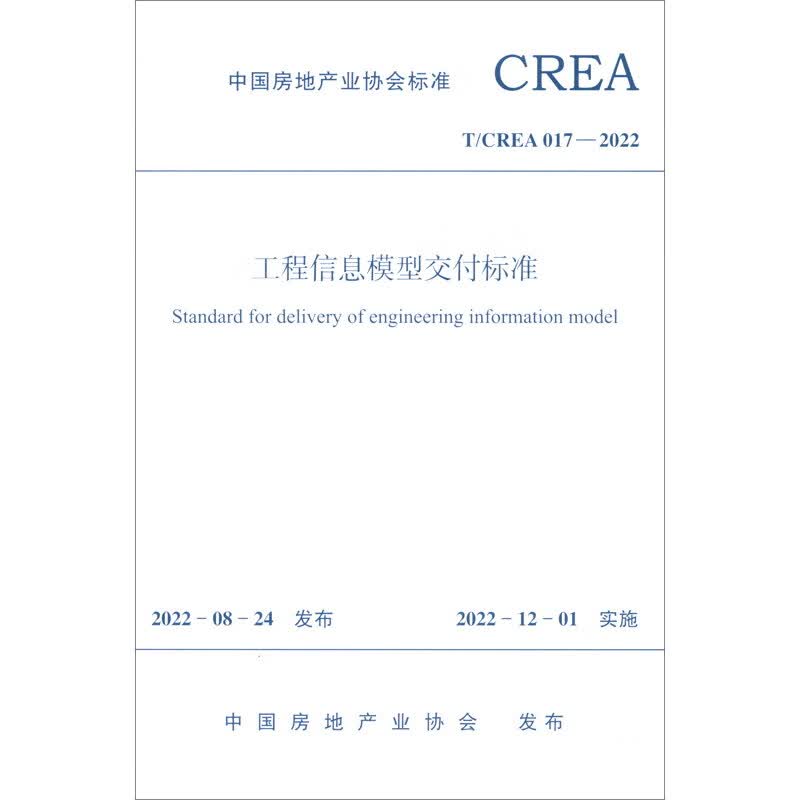 中国房地产业协会标准 CREA

T/CREA 017—2022

工程信息模型交付标准

Standard for delivery of engineering information model

2022-08-24 发布 2022-12-01 实施

中国房地产业协会 发布